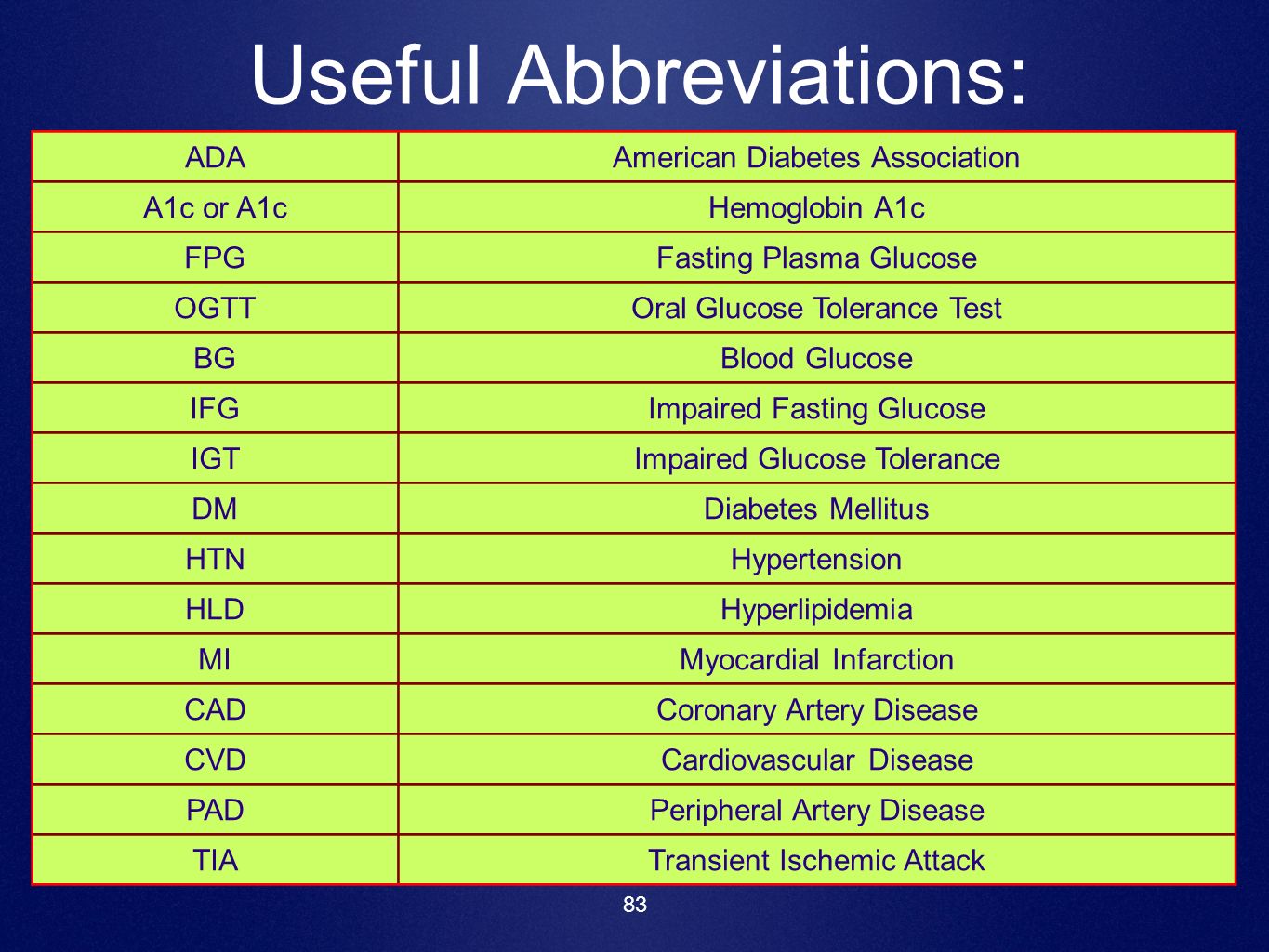 Useful Abbreviations:

| ADA | American Diabetes Association |
|---|---|
| A1c or A1c | Hemoglobin A1c |
| FPG | Fasting Plasma Glucose |
| OGTT | Oral Glucose Tolerance Test |
| BG | Blood Glucose |
| IFG | Impaired Fasting Glucose |
| IGT | Impaired Glucose Tolerance |
| DM | Diabetes Mellitus |
| HTN | Hypertension |
| HLD | Hyperlipidemia |
| MI | Myocardial Infarction |
| CAD | Coronary Artery Disease |
| CVD | Cardiovascular Disease |
| PAD | Peripheral Artery Disease |
| TIA | Transient Ischemic Attack |

83